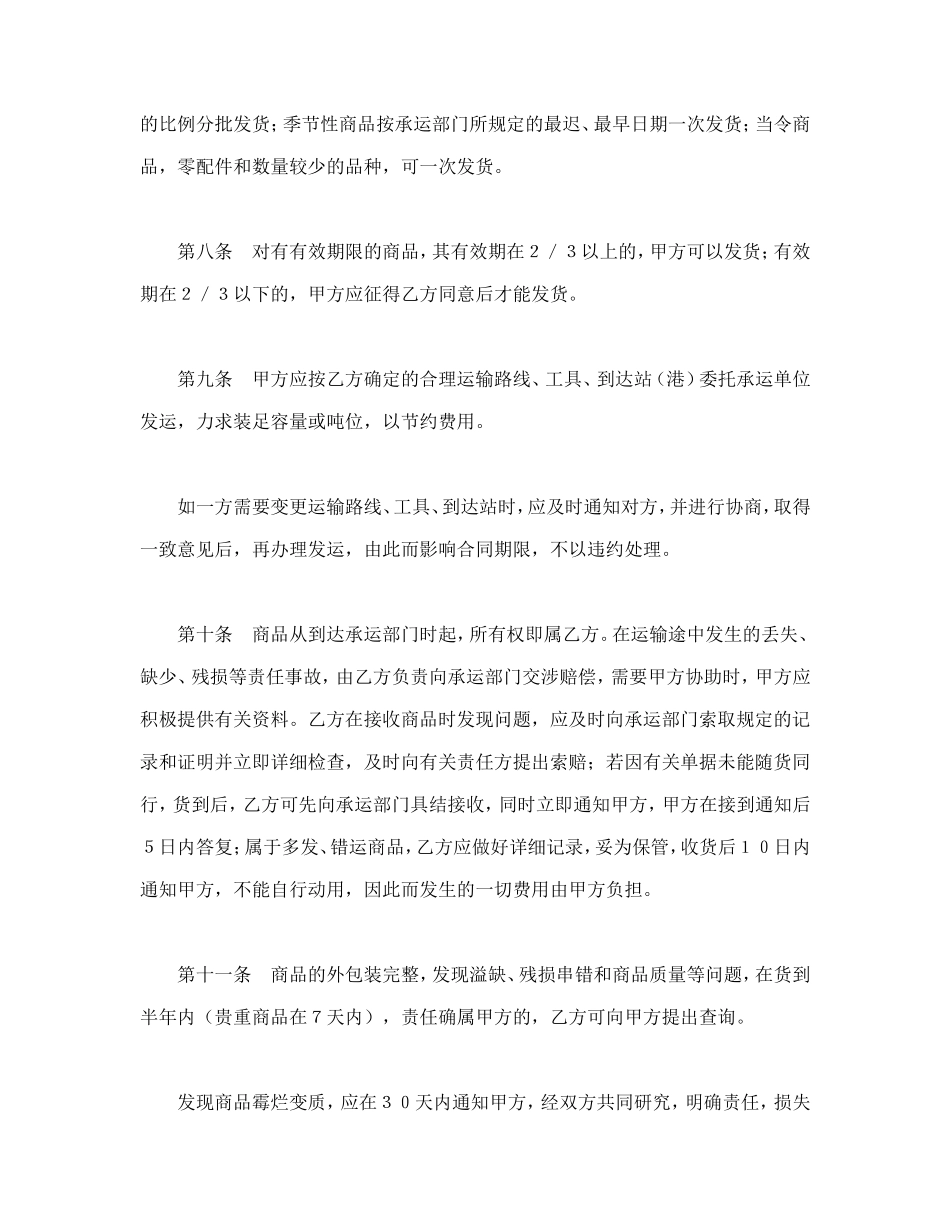 的比例分批发货；季节性商品按承运部门所规定的最迟、最早日期一次发货；当令商品，零配件和数量较少的品种，可一次发货。

第八条　对有有效期限的商品，其有效期在２／３以上的，甲方可以发货；有效期在２／３以下的，甲方应征得乙方同意后才能发货。

第九条　甲方应按乙方确定的合理运输路线、工具、到达站（港）委托承运单位发运，力求装足容量或吨位，以节约费用。

如一方需要变更运输路线、工具、到达站时，应及时通知对方，并进行协商，取得一致意见后，再办理发运，由此而影响合同期限，不以违约处理。

第十条　商品从到达承运部门时起，所有权即属乙方。在运输途中发生的丢失、缺少、残损等责任事故，由乙方负责向承运部门交涉赔偿，需要甲方协助时，甲方应积极提供有关资料。乙方在接收商品时发现问题，应及时向承运部门索取规定的记录和证明并立即详细检查，及时向有关责任方提出索赔；若因有关单据未能随货同行，货到后，乙方可先向承运部门具结接收，同时立即通知甲方，甲方在接到通知后５日内答复；属于多发、错运商品，乙方应做好详细记录，妥为保管，收货后１０日内通知甲方，不能自行动用，因此而发生的一切费用由甲方负担。

第十一条　商品的外包装完整，发现溢缺、残损串错和商品质量等问题，在货到半年内（贵重商品在７天内），责任确属甲方的，乙方可向甲方提出查询。

发现商品霉烂变质，应在３０天内通知甲方，经双方共同研究，明确责任，损失